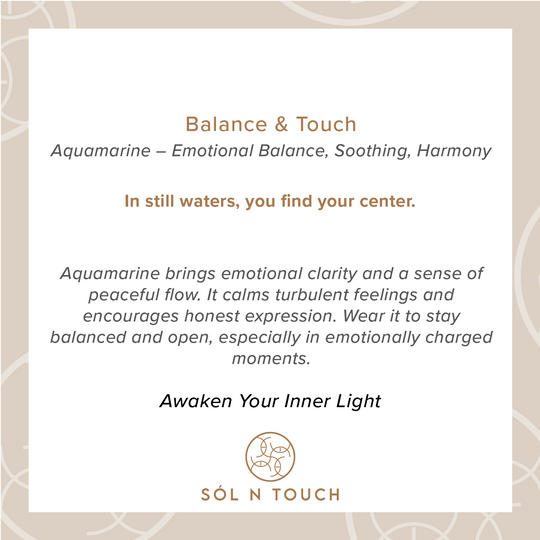 Balance & Touch

Aquamarine – Emotional Balance, Soothing, Harmony

In still waters, you find your center.

Aquamarine brings emotional clarity and a sense of peaceful flow. It calms turbulent feelings and encourages honest expression. Wear it to stay balanced and open, especially in emotionally charged moments.

Awaken Your Inner Light

SÓL N TOUCH